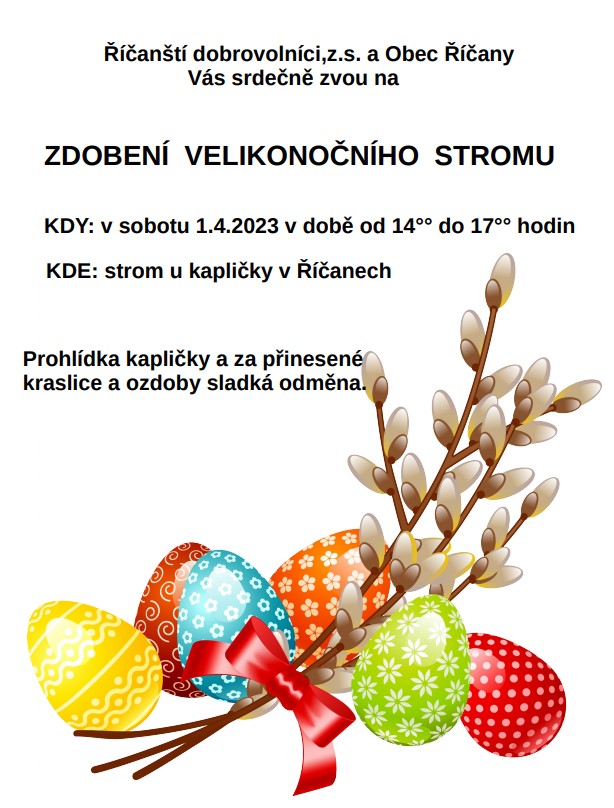 Říčanští dobrovolníci,z.s. a Obec Říčany
Vás srdečně zvou na

ZDOBENÍ VELIKONOČNÍHO STROMU

KDY: v sobotu 1.4.2023 v době od 14°° do 17°° hodin

KDE: strom u kapličky v Říčanech

Prohlídka kapličky a za přinesené kraslice a ozdoby sladká odměna.